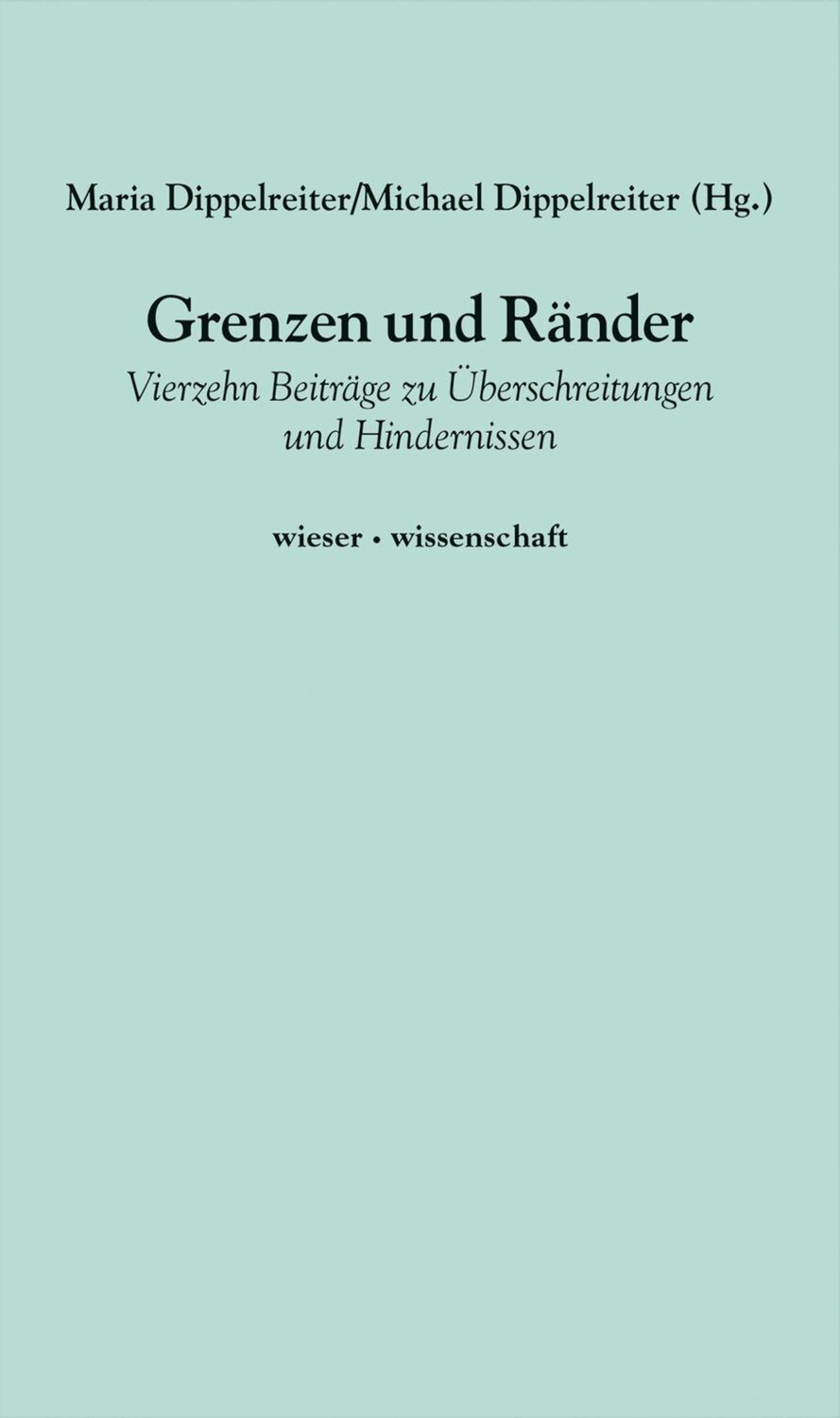 Maria Dippelreiter/Michael Dippelreiter (Hg.)

Grenzen und Ränder

Vierzehn Beiträge zu Überschreitungen und Hindernissen

wieser • wissenschaft